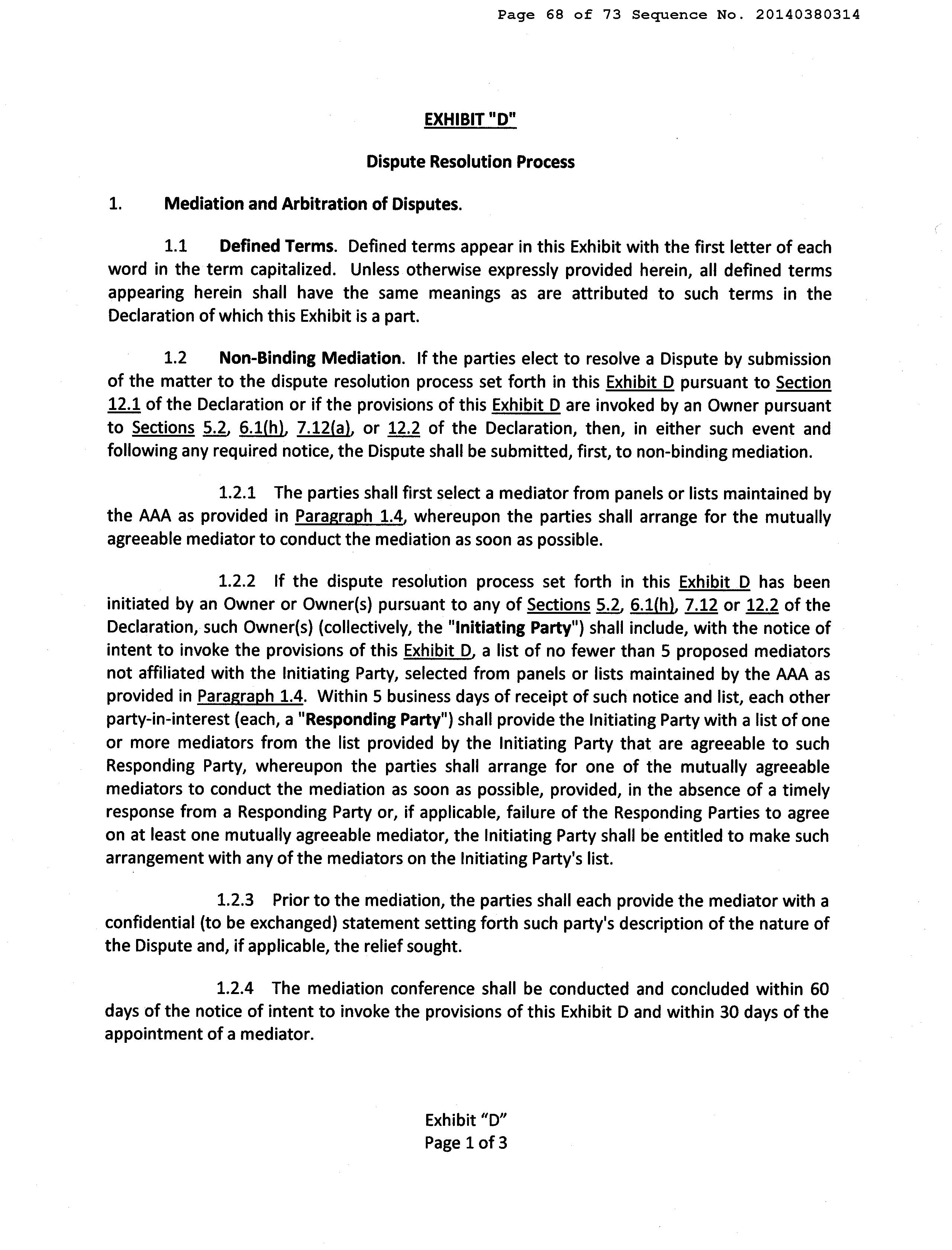 Page 68 of 73 Sequence No. 20140380314

EXHIBIT "D"

Dispute Resolution Process

1. Mediation and Arbitration of Disputes.

1.1 Defined Terms. Defined terms appear in this Exhibit with the first letter of each word in the term capitalized. Unless otherwise expressly provided herein, all defined terms appearing herein shall have the same meanings as are attributed to such terms in the Declaration of which this Exhibit is a part.

1.2 Non-Binding Mediation. If the parties elect to resolve a Dispute by submission of the matter to the dispute resolution process set forth in this Exhibit D pursuant to Section 12.1 of the Declaration or if the provisions of this Exhibit D are invoked by an Owner pursuant to Sections 5.2, 6.1(h), 7.12(a), or 12.2 of the Declaration, then, in either such event and following any required notice, the Dispute shall be submitted, first, to non-binding mediation.

1.2.1 The parties shall first select a mediator from panels or lists maintained by the AAA as provided in Paragraph 1.4, whereupon the parties shall arrange for the mutually agreeable mediator to conduct the mediation as soon as possible.

1.2.2 If the dispute resolution process set forth in this Exhibit D has been initiated by an Owner or Owner(s) pursuant to any of Sections 5.2, 6.1(h), 7.12 or 12.2 of the Declaration, such Owner(s) (collectively, the "Initiating Party") shall include, with the notice of intent to invoke the provisions of this Exhibit D, a list of no fewer than 5 proposed mediators not affiliated with the Initiating Party, selected from panels or lists maintained by the AAA as provided in Paragraph 1.4. Within 5 business days of receipt of such notice and list, each other party-in-interest (each, a "Responding Party") shall provide the Initiating Party with a list of one or more mediators from the list provided by the Initiating Party that are agreeable to such Responding Party, whereupon the parties shall arrange for one of the mutually agreeable mediators to conduct the mediation as soon as possible, provided, in the absence of a timely response from a Responding Party or, if applicable, failure of the Responding Parties to agree on at least one mutually agreeable mediator, the Initiating Party shall be entitled to make such arrangement with any of the mediators on the Initiating Party's list.

1.2.3 Prior to the mediation, the parties shall each provide the mediator with a confidential (to be exchanged) statement setting forth such party's description of the nature of the Dispute and, if applicable, the relief sought.

1.2.4 The mediation conference shall be conducted and concluded within 60 days of the notice of intent to invoke the provisions of this Exhibit D and within 30 days of the appointment of a mediator.

Exhibit "D"
Page 1 of 3